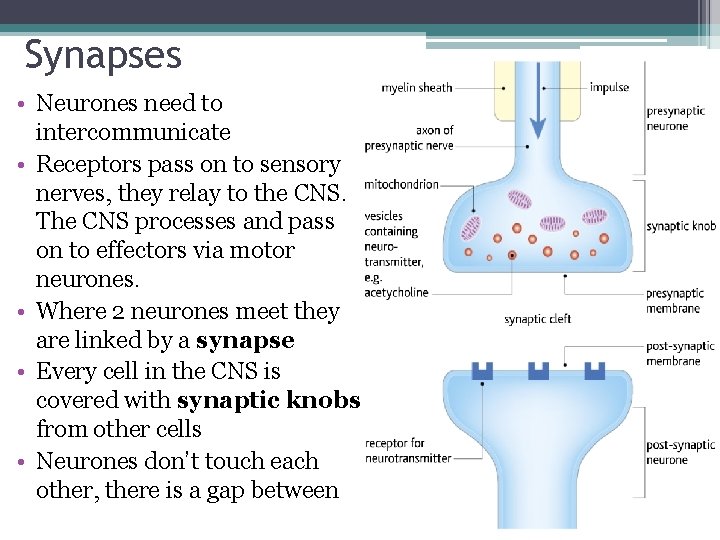 Synapses

• Neurones need to intercommunicate
• Receptors pass on to sensory nerves, they relay to the CNS. The CNS processes and pass on to effectors via motor neurones.
• Where 2 neurones meet they are linked by a **synapse**
• Every cell in the CNS is covered with **synaptic knobs** from other cells
• Neurones don't touch each other, there is a gap between

myelin sheath
impulse
presynaptic neurone
axon of presynaptic nerve
mitochondrion
vesicles containing neuro-transmitter, e.g. acetycholine
synaptic knob
presynaptic membrane
synaptic cleft
post-synaptic membrane
receptor for neurotransmitter
post-synaptic neurone